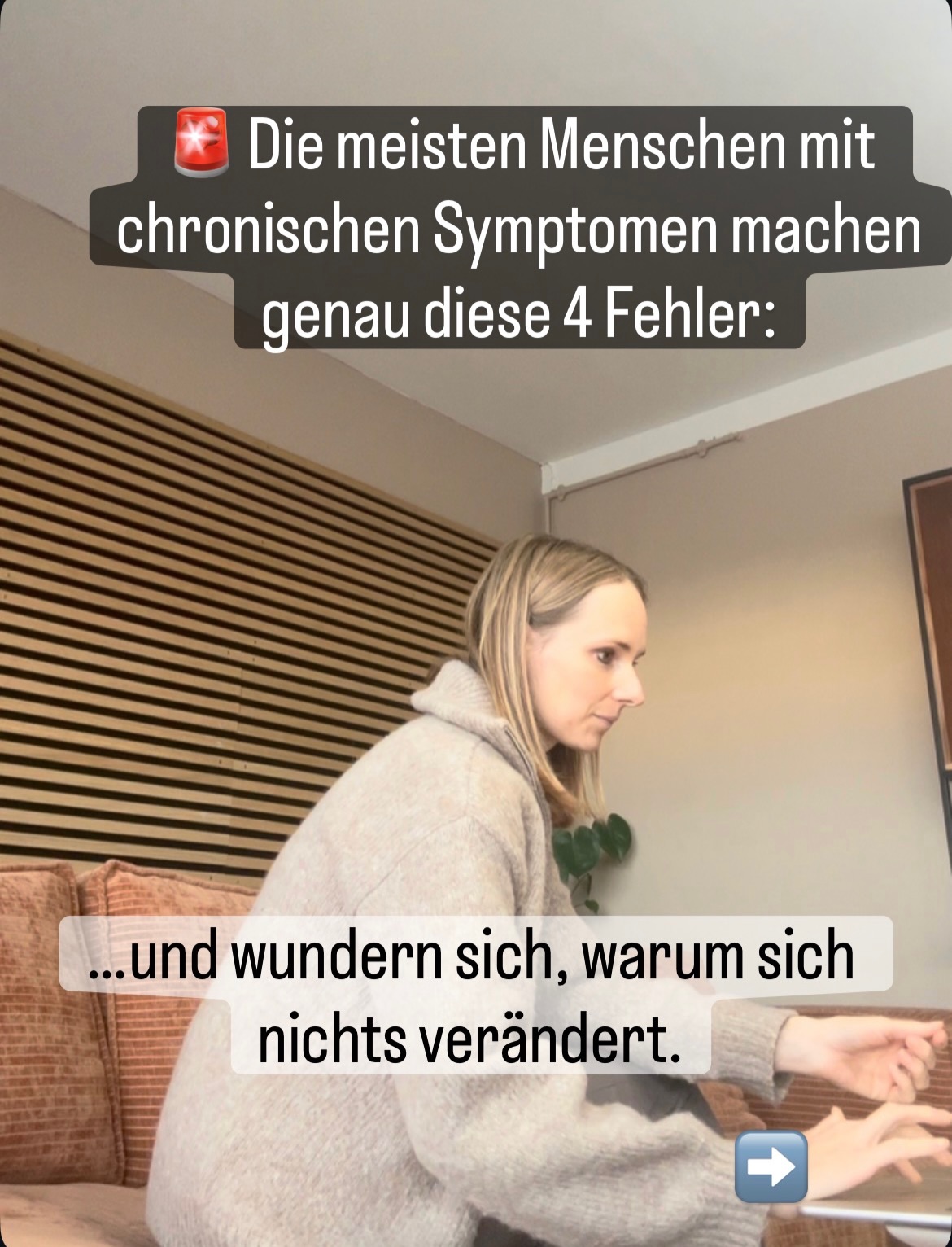 🚨 Die meisten Menschen mit chronischen Symptomen machen genau diese 4 Fehler:

...und wundern sich, warum sich nichts verändert.

➡️